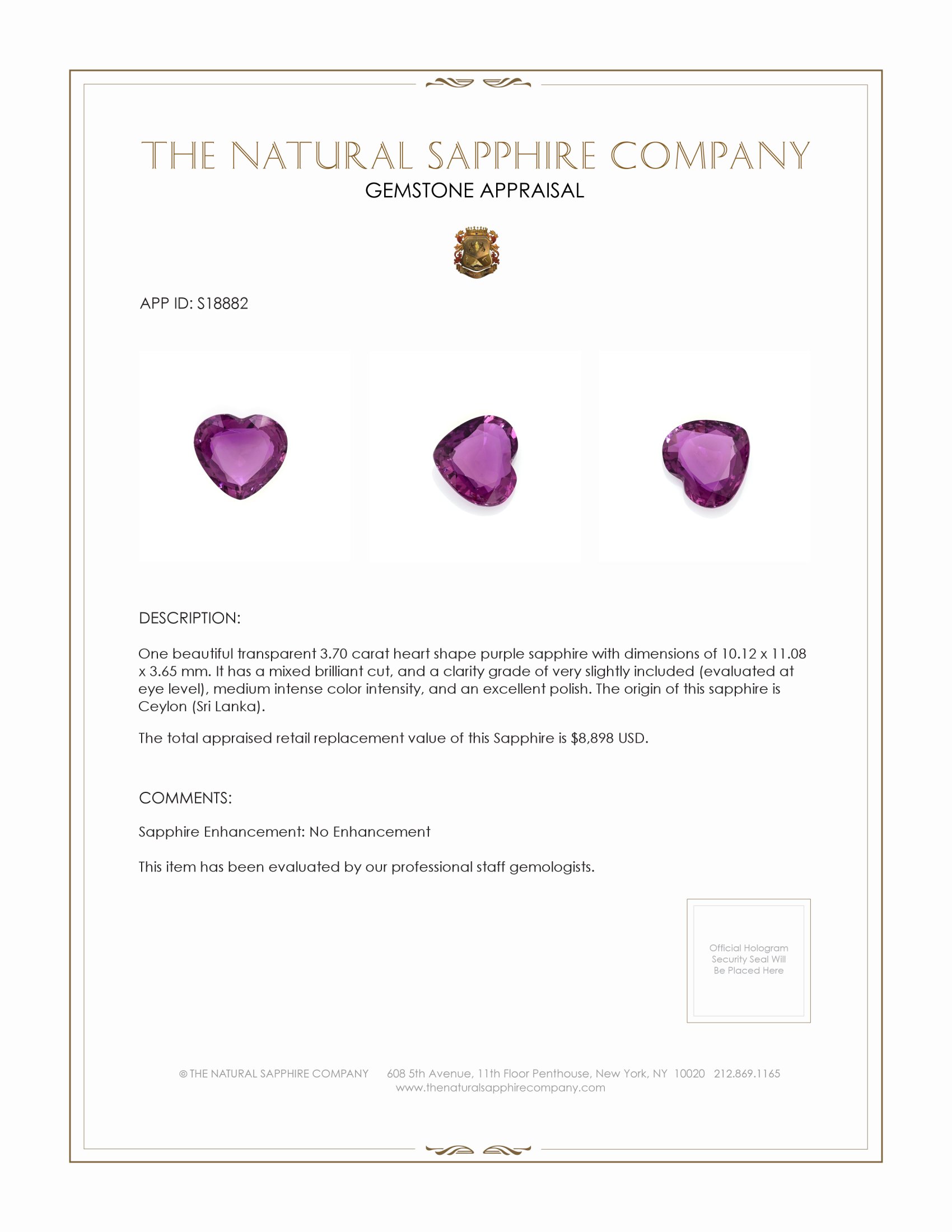 THE NATURAL SAPPHIRE COMPANY
GEMSTONE APPRAISAL

APP ID: S18882

DESCRIPTION:

One beautiful transparent 3.70 carat heart shape purple sapphire with dimensions of 10.12 x 11.08 x 3.65 mm. It has a mixed brilliant cut, and a clarity grade of very slightly included (evaluated at eye level), medium intense color intensity, and an excellent polish. The origin of this sapphire is Ceylon (Sri Lanka).

The total appraised retail replacement value of this Sapphire is $8,898 USD.

COMMENTS:

Sapphire Enhancement: No Enhancement

This item has been evaluated by our professional staff gemologists.

Official Hologram Security Seal Will Be Placed Here

© THE NATURAL SAPPHIRE COMPANY 608 5th Avenue, 11th Floor Penthouse, New York, NY 10020 212.869.1165
www.thenaturalsapphirecompany.com